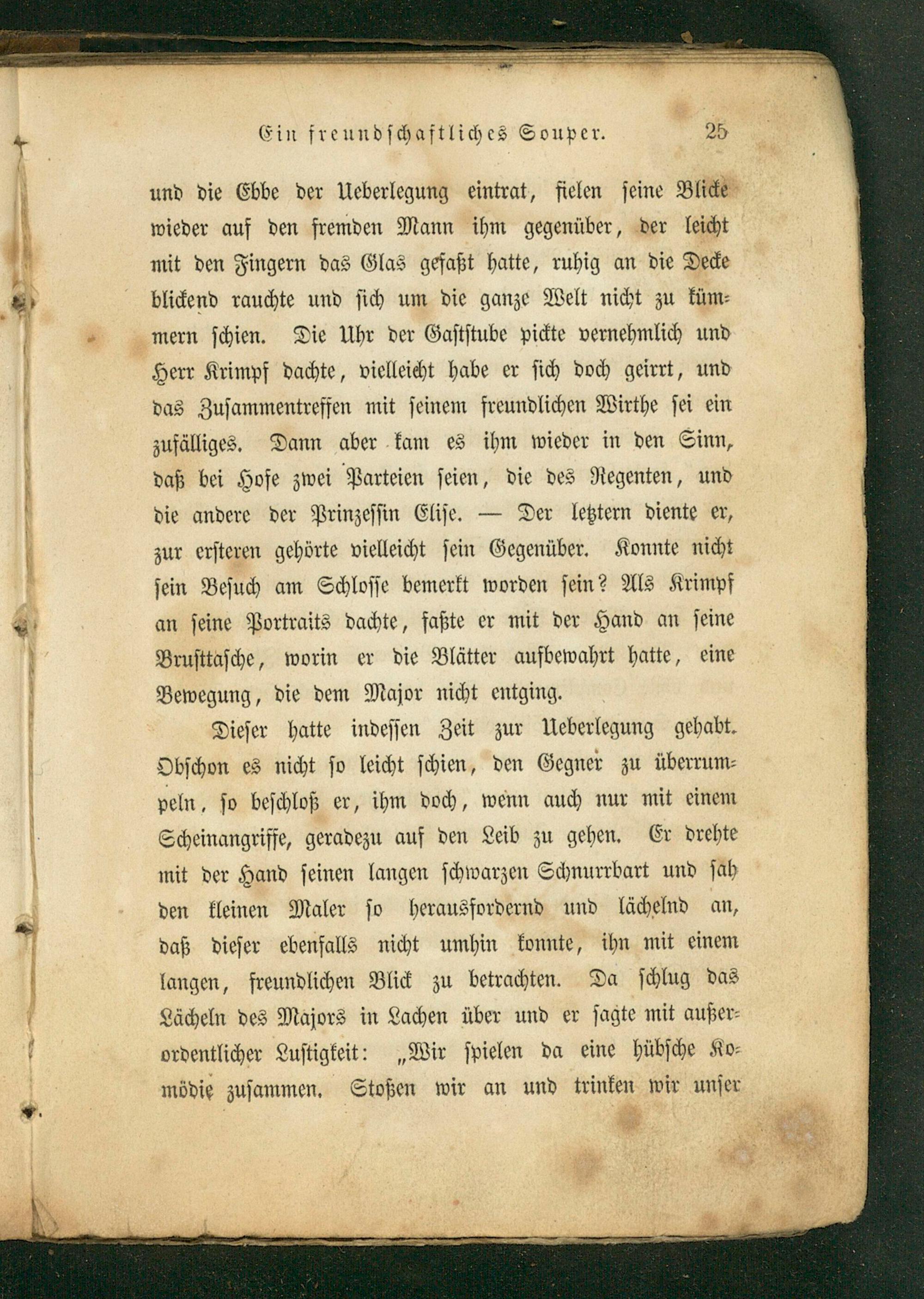 Ein freundschaftliches Souper. 25

und die Ebbe der Ueberlegung eintrat, fielen seine Blicke wieder auf den fremden Mann ihm gegenüber, der leicht mit den Fingern das Glas gefaßt hatte, ruhig an die Decke blickend rauchte und sich um die ganze Welt nicht zu kümmern schien. Die Uhr der Gaststube pickte vernehmlich und Herr Krimpf dachte, vielleicht habe er sich doch geirrt, und das Zusammentreffen mit seinem freundlichen Wirthe sei ein zufälliges. Dann aber kam es ihm wieder in den Sinn, daß bei Hofe zwei Parteien seien, die des Regenten, und die andere der Prinzessin Elise. — Der letztern diente er, zur ersteren gehörte vielleicht sein Gegenüber. Konnte nicht sein Besuch am Schlosse bemerkt worden sein? Als Krimpf an seine Portraits dachte, faßte er mit der Hand an seine Brusttasche, worin er die Blätter aufbewahrt hatte, eine Bewegung, die dem Major nicht entging.

Dieser hatte indessen Zeit zur Ueberlegung gehabt. Obschon es nicht so leicht schien, den Gegner zu überrumpeln, so beschloß er, ihm doch, wenn auch nur mit einem Scheinangriffe, geradezu auf den Leib zu gehen. Er drehte mit der Hand seinen langen schwarzen Schnurrbart und sah den kleinen Maler so herausfordernd und lächelnd an, daß dieser ebenfalls nicht umhin konnte, ihn mit einem langen, freundlichen Blick zu betrachten. Da schlug das Lächeln des Majors in Lachen über und er sagte mit außerordentlicher Lustigkeit: „Wir spielen da eine hübsche Komödie zusammen. Stoßen wir an und trinken wir unser